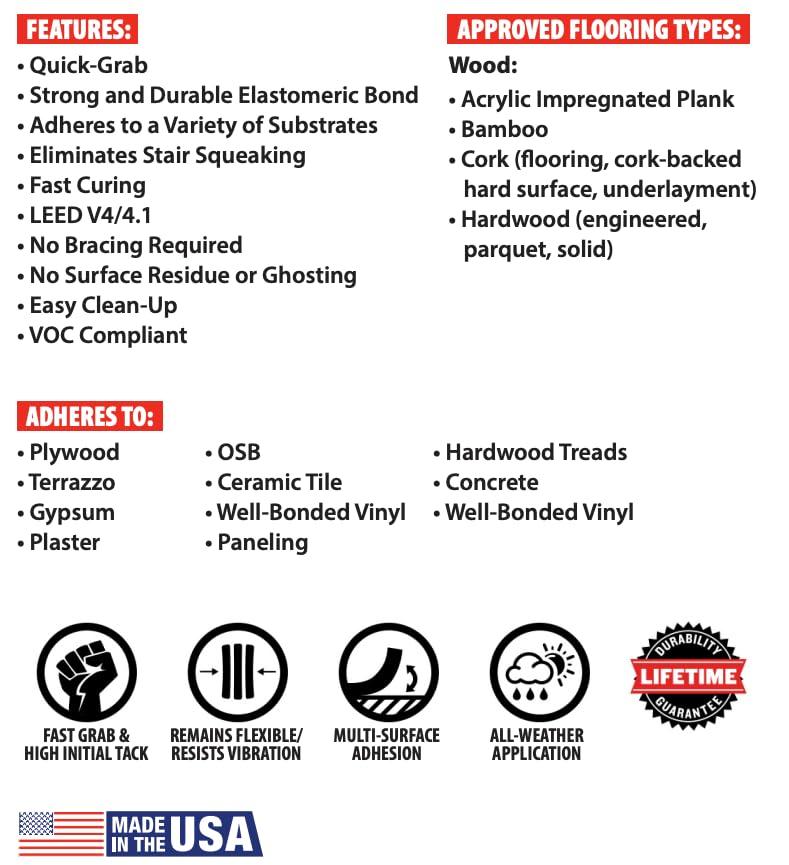 FEATURES:

• Quick-Grab
• Strong and Durable Elastomeric Bond
• Adheres to a Variety of Substrates
• Eliminates Stair Squeaking
• Fast Curing
• LEED V4/4.1
• No Bracing Required
• No Surface Residue or Ghosting
• Easy Clean-Up
• VOC Compliant

APPROVED FLOORING TYPES:

Wood:

• Acrylic Impregnated Plank
• Bamboo
• Cork (flooring, cork-backed hard surface, underlayment)
• Hardwood (engineered, parquet, solid)

ADHERES TO:

• Plywood
• Terrazzo
• Gypsum
• Plaster

• OSB
• Ceramic Tile
• Well-Bonded Vinyl
• Paneling

• Hardwood Treads
• Concrete
• Well-Bonded Vinyl

FAST GRAB & HIGH INITIAL TACK

REMAINS FLEXIBLE/ RESISTS VIBRATION

MULTI-SURFACE ADHESION

ALL-WEATHER APPLICATION

DURABILITY LIFETIME GUARANTEE

MADE IN THE USA